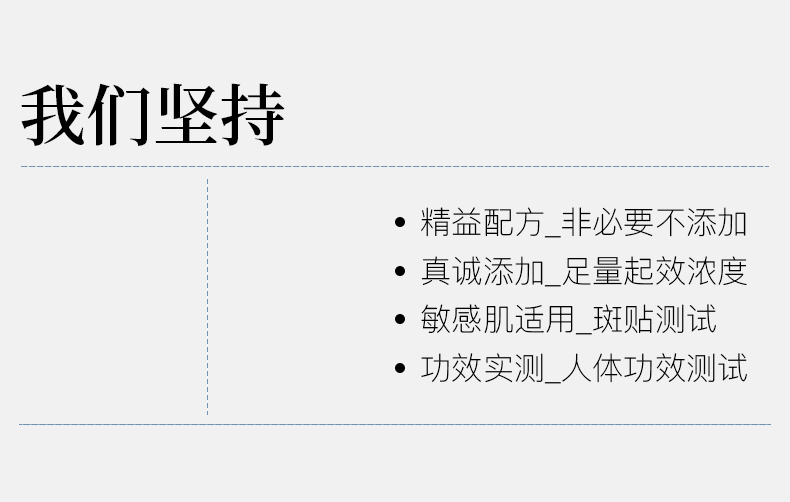 我们坚持

• 精益配方_非必要不添加
• 真诚添加_足量起效浓度
• 敏感肌适用_斑贴测试
• 功效实测_人体功效测试